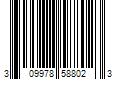 3 09978 58802 3